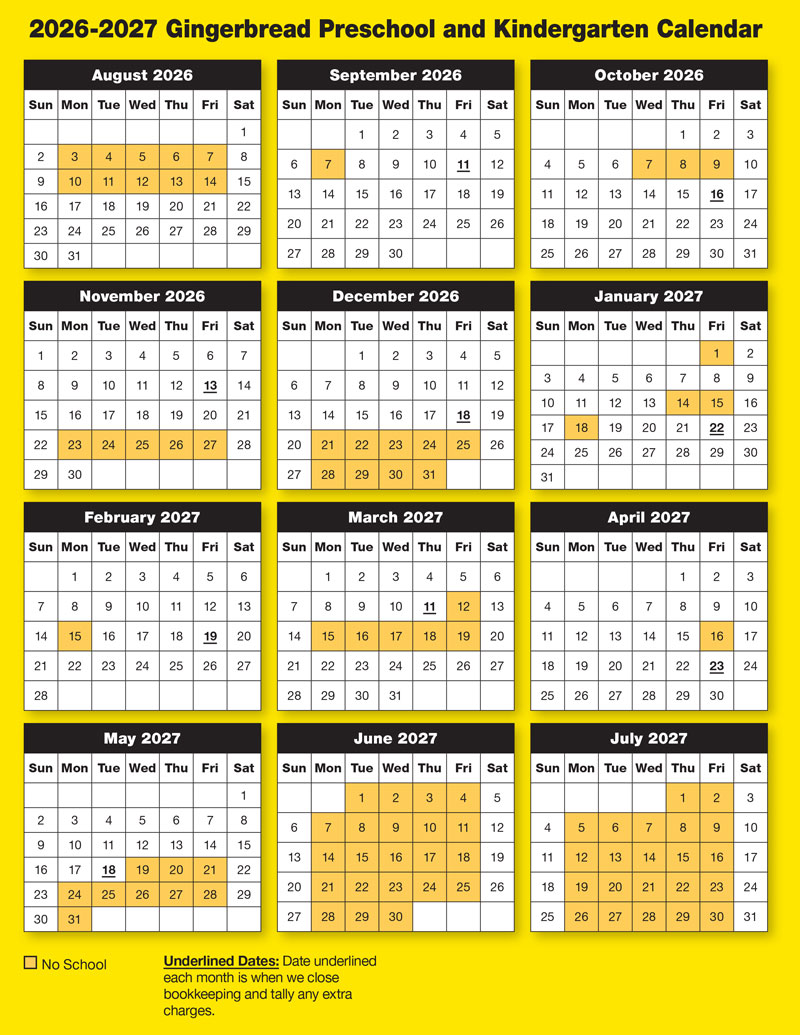 2026-2027 Gingerbread Preschool and Kindergarten Calendar

August 2026

| Sun | Mon | Tue | Wed | Thu | Fri | Sat |
|---|---|---|---|---|---|---|
| | | | | | | 1 |
| 2 | 3 | 4 | 5 | 6 | 7 | 8 |
| 9 | 10 | 11 | 12 | 13 | 14 | 15 |
| 16 | 17 | 18 | 19 | 20 | 21 | 22 |
| 23 | 24 | 25 | 26 | 27 | 28 | 29 |
| 30 | 31 | | | | | |

September 2026

| Sun | Mon | Tue | Wed | Thu | Fri | Sat |
|---|---|---|---|---|---|---|
| | | 1 | 2 | 3 | 4 | 5 |
| 6 | 7 | 8 | 9 | 10 | 11 | 12 |
| 13 | 14 | 15 | 16 | 17 | 18 | 19 |
| 20 | 21 | 22 | 23 | 24 | 25 | 26 |
| 27 | 28 | 29 | 30 | | | |

October 2026

| Sun | Mon | Tue | Wed | Thu | Fri | Sat |
|---|---|---|---|---|---|---|
| | | | | 1 | 2 | 3 |
| 4 | 5 | 6 | 7 | 8 | 9 | 10 |
| 11 | 12 | 13 | 14 | 15 | 16 | 17 |
| 18 | 19 | 20 | 21 | 22 | 23 | 24 |
| 25 | 26 | 27 | 28 | 29 | 30 | 31 |

November 2026

| Sun | Mon | Tue | Wed | Thu | Fri | Sat |
|---|---|---|---|---|---|---|
| 1 | 2 | 3 | 4 | 5 | 6 | 7 |
| 8 | 9 | 10 | 11 | 12 | 13 | 14 |
| 15 | 16 | 17 | 18 | 19 | 20 | 21 |
| 22 | 23 | 24 | 25 | 26 | 27 | 28 |
| 29 | 30 | | | | | |

December 2026

| Sun | Mon | Tue | Wed | Thu | Fri | Sat |
|---|---|---|---|---|---|---|
| | | 1 | 2 | 3 | 4 | 5 |
| 6 | 7 | 8 | 9 | 10 | 11 | 12 |
| 13 | 14 | 15 | 16 | 17 | 18 | 19 |
| 20 | 21 | 22 | 23 | 24 | 25 | 26 |
| 27 | 28 | 29 | 30 | 31 | | |

January 2027

| Sun | Mon | Tue | Wed | Thu | Fri | Sat |
|---|---|---|---|---|---|---|
| | | | | | 1 | 2 |
| 3 | 4 | 5 | 6 | 7 | 8 | 9 |
| 10 | 11 | 12 | 13 | 14 | 15 | 16 |
| 17 | 18 | 19 | 20 | 21 | 22 | 23 |
| 24 | 25 | 26 | 27 | 28 | 29 | 30 |
| 31 | | | | | | |

February 2027

| Sun | Mon | Tue | Wed | Thu | Fri | Sat |
|---|---|---|---|---|---|---|
| | 1 | 2 | 3 | 4 | 5 | 6 |
| 7 | 8 | 9 | 10 | 11 | 12 | 13 |
| 14 | 15 | 16 | 17 | 18 | 19 | 20 |
| 21 | 22 | 23 | 24 | 25 | 26 | 27 |
| 28 | | | | | | |

March 2027

| Sun | Mon | Tue | Wed | Thu | Fri | Sat |
|---|---|---|---|---|---|---|
| | 1 | 2 | 3 | 4 | 5 | 6 |
| 7 | 8 | 9 | 10 | 11 | 12 | 13 |
| 14 | 15 | 16 | 17 | 18 | 19 | 20 |
| 21 | 22 | 23 | 24 | 25 | 26 | 27 |
| 28 | 29 | 30 | 31 | | | |

April 2027

| Sun | Mon | Tue | Wed | Thu | Fri | Sat |
|---|---|---|---|---|---|---|
| | | | | 1 | 2 | 3 |
| 4 | 5 | 6 | 7 | 8 | 9 | 10 |
| 11 | 12 | 13 | 14 | 15 | 16 | 17 |
| 18 | 19 | 20 | 21 | 22 | 23 | 24 |
| 25 | 26 | 27 | 28 | 29 | 30 | |

May 2027

| Sun | Mon | Tue | Wed | Thu | Fri | Sat |
|---|---|---|---|---|---|---|
| | | | | | | 1 |
| 2 | 3 | 4 | 5 | 6 | 7 | 8 |
| 9 | 10 | 11 | 12 | 13 | 14 | 15 |
| 16 | 17 | 18 | 19 | 20 | 21 | 22 |
| 23 | 24 | 25 | 26 | 27 | 28 | 29 |
| 30 | 31 | | | | | |

June 2027

| Sun | Mon | Tue | Wed | Thu | Fri | Sat |
|---|---|---|---|---|---|---|
| | | 1 | 2 | 3 | 4 | 5 |
| 6 | 7 | 8 | 9 | 10 | 11 | 12 |
| 13 | 14 | 15 | 16 | 17 | 18 | 19 |
| 20 | 21 | 22 | 23 | 24 | 25 | 26 |
| 27 | 28 | 29 | 30 | | | |

July 2027

| Sun | Mon | Tue | Wed | Thu | Fri | Sat |
|---|---|---|---|---|---|---|
| | | | | 1 | 2 | 3 |
| 4 | 5 | 6 | 7 | 8 | 9 | 10 |
| 11 | 12 | 13 | 14 | 15 | 16 | 17 |
| 18 | 19 | 20 | 21 | 22 | 23 | 24 |
| 25 | 26 | 27 | 28 | 29 | 30 | 31 |

No School

Underlined Dates: Date underlined each month is when we close bookkeeping and tally any extra charges.